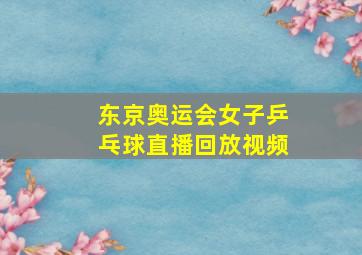 东京奥运会女子乒乓球直播回放视频